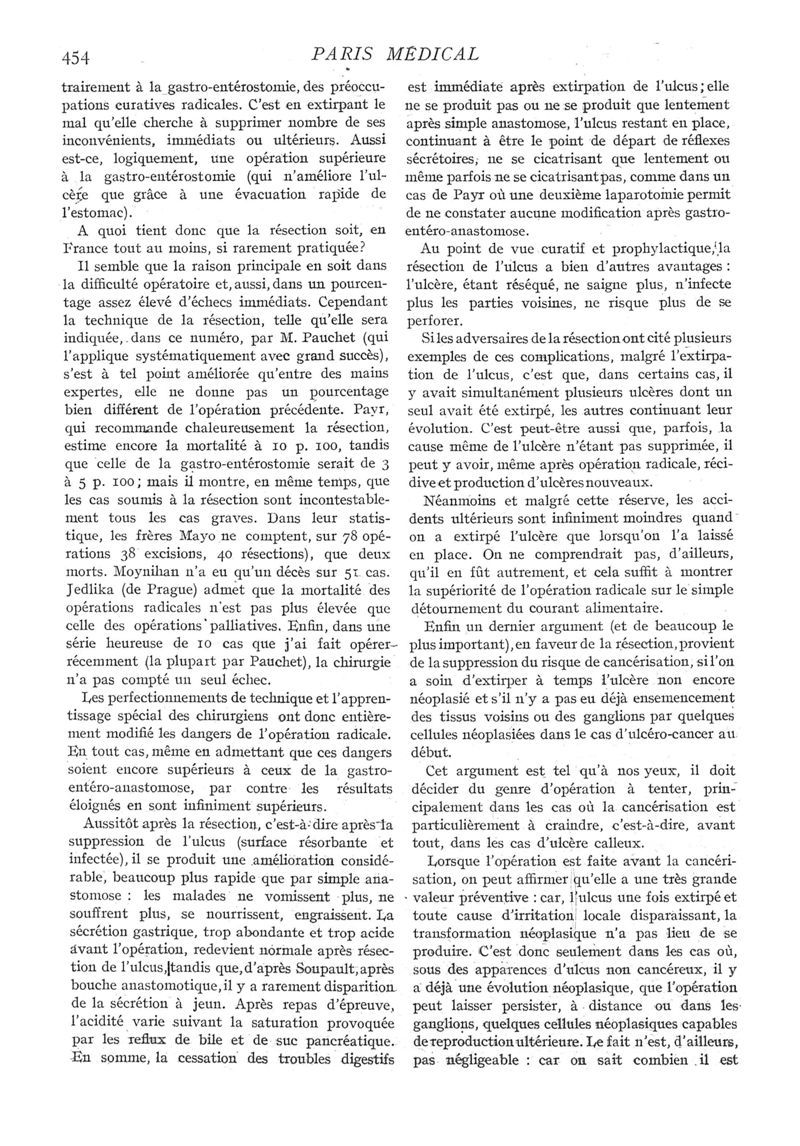 454 PARIS MÉDICAL

trairement à la gastro-entérostomie, des préoccupations curatives radicales. C'est en extirpant le mal qu'elle cherche à supprimer nombre de ses inconvénients, immédiats ou ultérieurs. Aussi est-ce, logiquement, une opération supérieure à la gastro-entérostomie (qui n'améliore l'ulcère que grâce à une évacuation rapide de l'estomac).

A quoi tient donc que la résection soit, en France tout au moins, si rarement pratiquée?

Il semble que la raison principale en soit dans la difficulté opératoire et, aussi, dans un pourcentage assez élevé d'échecs immédiats. Cependant la technique de la résection, telle qu'elle sera indiquée, dans ce numéro, par M. Pauchet (qui l'applique systématiquement avec grand succès), s'est à tel point améliorée qu'entre des mains expertes, elle ne donne pas un pourcentage bien différent de l'opération précédente. Payr, qui recommande chaleureusement la résection, estime encore la mortalité à 10 p. 100, tandis que celle de la gastro-entérostomie serait de 3 à 5 p. 100; mais il montre, en même temps, que les cas soumis à la résection sont incontestablement tous les cas graves. Dans leur statistique, les frères Mayo ne comptent, sur 78 opérations 38 excisions, 40 résections), que deux morts. Moynihan n'a eu qu'un décès sur 51 cas. Jedlika (de Prague) admet que la mortalité des opérations radicales n'est pas plus élevée que celle des opérations palliatives. Enfin, dans une série heureuse de 10 cas que j'ai fait opérer récemment (la plupart par Pauchet), la chirurgie n'a pas compté un seul échec.

Les perfectionnements de technique et l'apprentissage spécial des chirurgiens ont donc entièrement modifié les dangers de l'opération radicale. En tout cas, même en admettant que ces dangers soient encore supérieurs à ceux de la gastro-entéro-anastomose, par contre les résultats éloignés en sont infiniment supérieurs.

Aussitôt après la résection, c'est-à-dire après la suppression de l'ulcus (surface résorbante et infectée), il se produit une amélioration considérable, beaucoup plus rapide que par simple anastomose : les malades ne vomissent plus, ne souffrent plus, se nourrissent, engraissent. La sécrétion gastrique, trop abondante et trop acide avant l'opération, redevient normale après résection de l'ulcus, tandis que, d'après Soupault, après bouche anastomotique, il y a rarement disparition de la sécrétion à jeun. Après repas d'épreuve, l'acidité varie suivant la saturation provoquée par les reflux de bile et de suc pancréatique. En somme, la cessation des troubles digestifs est immédiate après extirpation de l'ulcus; elle ne se produit pas ou ne se produit que lentement après simple anastomose, l'ulcus restant en place, continuant à être le point de départ de réflexes sécrétoires, ne se cicatrisant que lentement ou même parfois ne se cicatrisant pas, comme dans un cas de Payr où une deuxième laparotomie permit de ne constater aucune modification après gastro-entéro-anastomose.

Au point de vue curatif et prophylactique, la résection de l'ulcus a bien d'autres avantages : l'ulcère, étant réséqué, ne saigne plus, n'infecte plus les parties voisines, ne risque plus de se perforer.

Si les adversaires de la résection ont cité plusieurs exemples de ces complications, malgré l'extirpation de l'ulcus, c'est que, dans certains cas, il y avait simultanément plusieurs ulcères dont un seul avait été extirpé, les autres continuant leur évolution. C'est peut-être aussi que, parfois, la cause même de l'ulcère n'étant pas supprimée, il peut y avoir, même après opération radicale, récidive et production d'ulcères nouveaux.

Néanmoins et malgré cette réserve, les accidents ultérieurs sont infiniment moindres quand on a extirpé l'ulcère que lorsqu'on l'a laissé en place. On ne comprendrait pas, d'ailleurs, qu'il en fût autrement, et cela suffit à montrer la supériorité de l'opération radicale sur le simple détournement du courant alimentaire.

Enfin un dernier argument (et de beaucoup le plus important), en faveur de la résection, provient de la suppression du risque de cancérisation, si l'on a soin d'extirper à temps l'ulcère non encore néoplasié et s'il n'y a pas eu déjà ensemencement des tissus voisins ou des ganglions par quelques cellules néoplasiées dans le cas d'ulcéro-cancer au début.

Cet argument est tel qu'à nos yeux, il doit décider du genre d'opération à tenter, principalement dans les cas où la cancérisation est particulièrement à craindre, c'est-à-dire, avant tout, dans les cas d'ulcère calleux.

Lorsque l'opération est faite avant la cancérisation, on peut affirmer qu'elle a une très grande valeur préventive : car, l'ulcus une fois extirpé et toute cause d'irritation locale disparaissant, la transformation néoplasique n'a pas lieu de se produire. C'est donc seulement dans les cas où, sous des apparences d'ulcus non cancéreux, il y a déjà une évolution néoplasique, que l'opération peut laisser persister, à distance ou dans les ganglions, quelques cellules néoplasiques capables de reproduction ultérieure. Le fait n'est, d'ailleurs, pas négligeable : car on sait combien il est